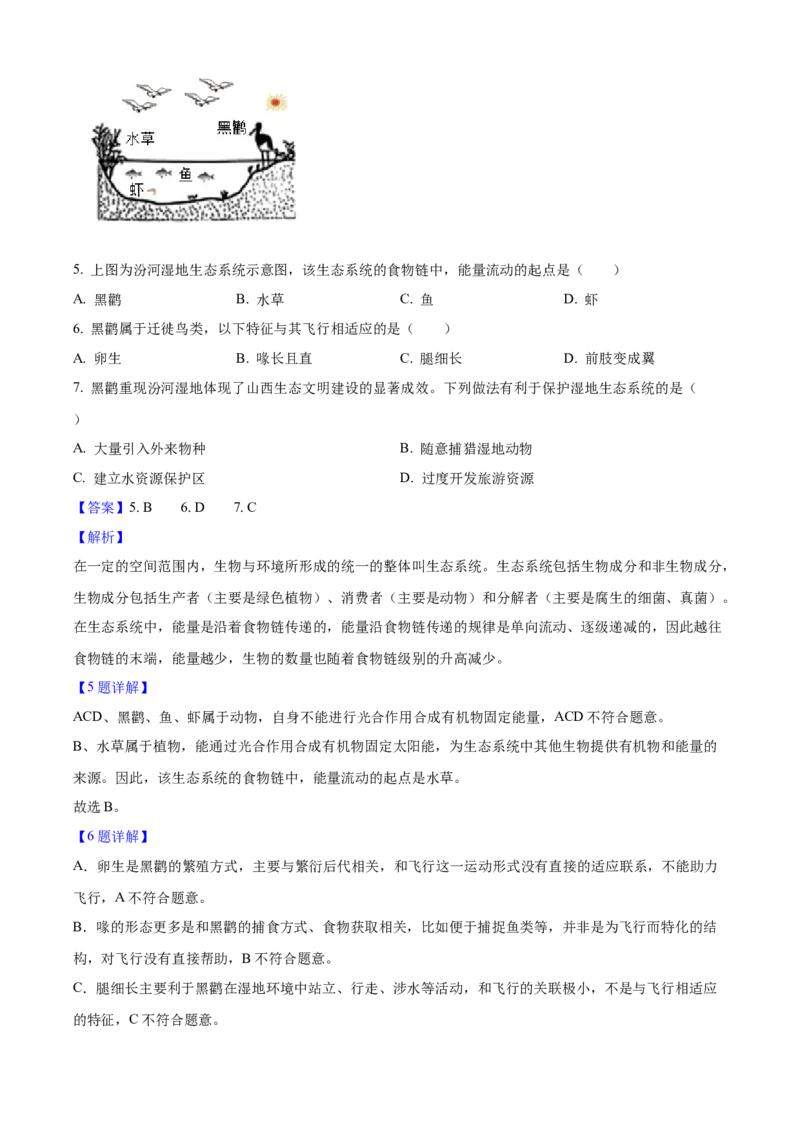 水草

黑鹳

鱼

虾

5. 上图为汾河湿地生态系统示意图，该生态系统的食物链中，能量流动的起点是（　　）

A. 黑鹳　　B. 水草　　C. 鱼　　D. 虾

6. 黑鹳属于迁徙鸟类，以下特征与其飞行相适应的是（　　）

A. 卵生　　B. 喙长且直　　C. 腿细长　　D. 前肢变成翼

7. 黑鹳重现汾河湿地体现了山西生态文明建设的显著成效。下列做法有利于保护湿地生态系统的是（　　）

A. 大量引入外来物种　　B. 随意捕猎湿地动物

C. 建立水资源保护区　　D. 过度开发旅游资源

【答案】5. B　　6. D　　7. C

【解析】

在一定的空间范围内，生物与环境所形成的统一的整体叫生态系统。生态系统包括生物成分和非生物成分，生物成分包括生产者（主要是绿色植物）、消费者（主要是动物）和分解者（主要是腐生的细菌、真菌）。在生态系统中，能量是沿着食物链传递的，能量沿食物链传递的规律是单向流动、逐级递减的，因此越往食物链的末端，能量越少，生物的数量也随着食物链级别的升高减少。

【5题详解】

ACD、黑鹳、鱼、虾属于动物，自身不能进行光合作用合成有机物固定能量，ACD不符合题意。

B、水草属于植物，能通过光合作用合成有机物固定太阳能，为生态系统中其他生物提供有机物和能量的来源。因此，该生态系统的食物链中，能量流动的起点是水草。

故选B。

【6题详解】

A. 卵生是黑鹳的繁殖方式，主要与繁衍后代相关，和飞行这一运动形式没有直接的适应联系，不能助力飞行，A不符合题意。

B. 喙的形态更多是和黑鹳的捕食方式、食物获取相关，比如便于捕捉鱼类等，并非是为飞行而特化的结构，对飞行没有直接帮助，B不符合题意。

C. 腿细长主要利于黑鹳在湿地环境中站立、行走、涉水等活动，和飞行的关联极小，不是与飞行相适应的特征，C不符合题意。